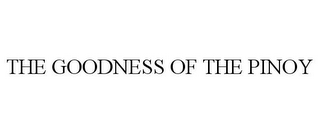 THE GOODNESS OF THE PINOY